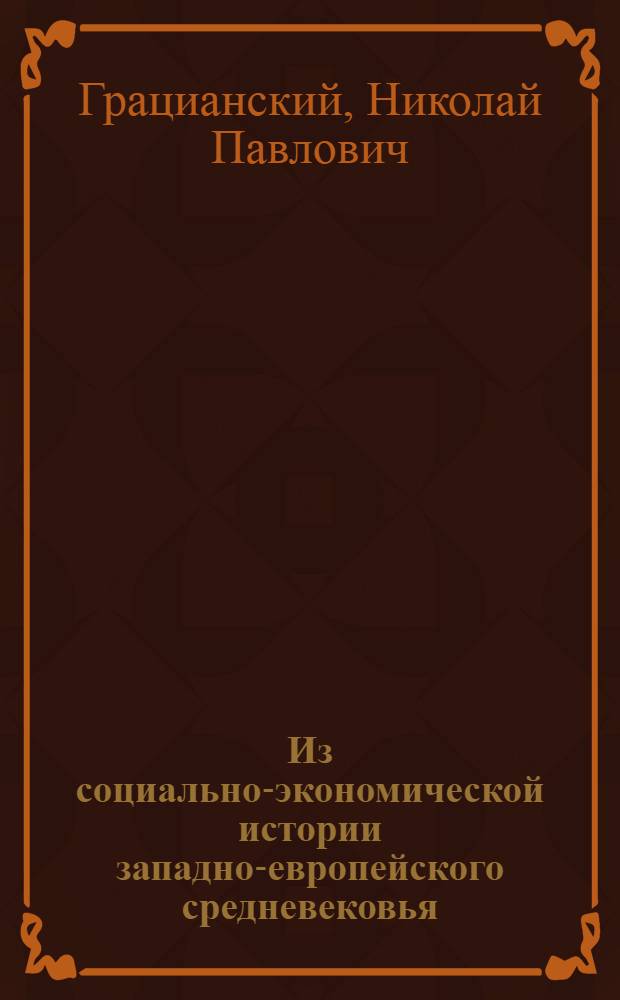 Грацианский, Николай Павлович

Из социально-экономической истории западно-европейского средневековья